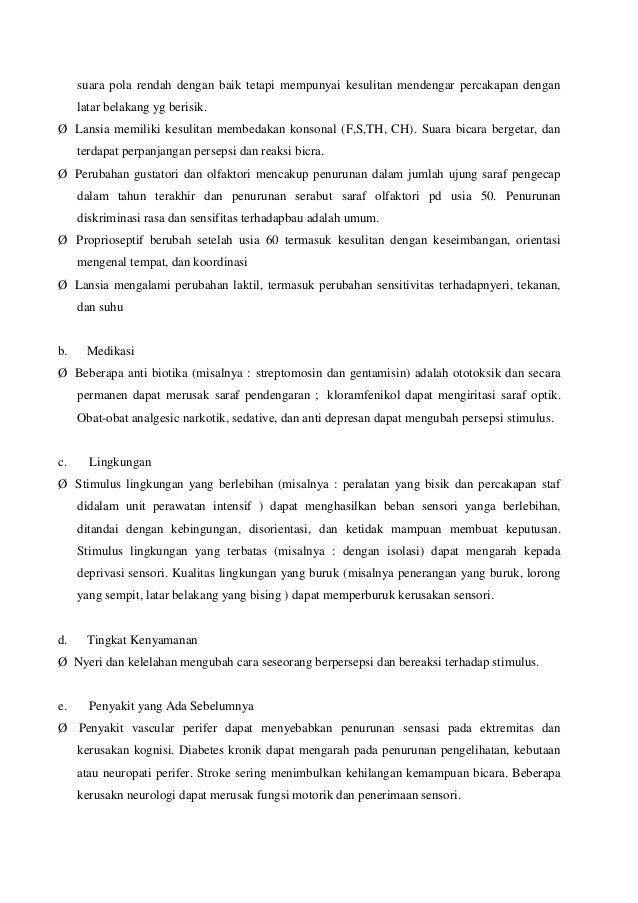 suara pola rendah dengan baik tetapi mempunyai kesulitan mendengar percakapan dengan latar belakang yg berisik.

Ø Lansia memiliki kesulitan membedakan konsonal (F,S,TH, CH). Suara bicara bergetar, dan terdapat perpanjangan persepsi dan reaksi bicra.

Ø Perubahan gustatori dan olfaktori mencakup penurunan dalam jumlah ujung saraf pengecap dalam tahun terakhir dan penurunan serabut saraf olfaktori pd usia 50. Penurunan diskriminasi rasa dan sensifitas terhadapbau adalah umum.

Ø Proprioseptif berubah setelah usia 60 termasuk kesulitan dengan keseimbangan, orientasi mengenal tempat, dan koordinasi

Ø Lansia mengalami perubahan laktil, termasuk perubahan sensitivitas terhadapnyeri, tekanan, dan suhu

b. Medikasi

Ø Beberapa anti biotika (misalnya : streptomosin dan gentamisin) adalah ototoksik dan secara permanen dapat merusak saraf pendengaran ; kloramfenikol dapat mengiritasi saraf optik. Obat-obat analgesic narkotik, sedative, dan anti depresan dapat mengubah persepsi stimulus.

c. Lingkungan

Ø Stimulus lingkungan yang berlebihan (misalnya : peralatan yang bisik dan percakapan staf didalam unit perawatan intensif ) dapat menghasilkan beban sensori yanga berlebihan, ditandai dengan kebingungan, disorientasi, dan ketidak mampuan membuat keputusan. Stimulus lingkungan yang terbatas (misalnya : dengan isolasi) dapat mengarah kepada deprivasi sensori. Kualitas lingkungan yang buruk (misalnya penerangan yang buruk, lorong yang sempit, latar belakang yang bising ) dapat memperburuk kerusakan sensori.

d. Tingkat Kenyamanan

Ø Nyeri dan kelelahan mengubah cara seseorang berpersepsi dan bereaksi terhadap stimulus.

e. Penyakit yang Ada Sebelumnya

Ø Penyakit vascular perifer dapat menyebabkan penurunan sensasi pada ektremitas dan kerusakan kognisi. Diabetes kronik dapat mengarah pada penurunan pengelihatan, kebutaan atau neuropati perifer. Stroke sering menimbulkan kehilangan kemampuan bicara. Beberapa kerusakn neurologi dapat merusak fungsi motorik dan penerimaan sensori.